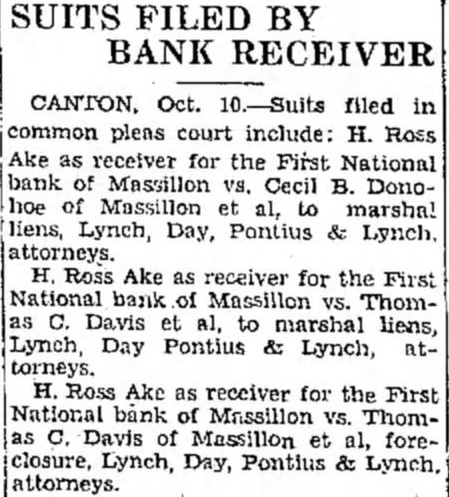 SUITS FILED BY BANK RECEIVER

CANTON, Oct. 10.—Suits filed in common pleas court include: H. Ross Ake as receiver for the First National bank of Massillon vs. Cecil B. Donohoe of Massillon et al, to marshal liens, Lynch, Day, Pontius & Lynch, attorneys.

H. Ross Ake as receiver for the First National bank of Massillon vs. Thomas C. Davis et al, to marshal liens, Lynch, Day Pontius & Lynch, attorneys.

H. Ross Ake as receiver for the First National bank of Massillon vs. Thomas C. Davis of Massillon et al, foreclosure, Lynch, Day, Pontius & Lynch, attorneys.